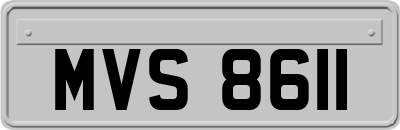 MVS 8611